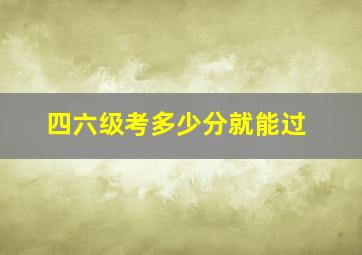 四六级考多少分就能过